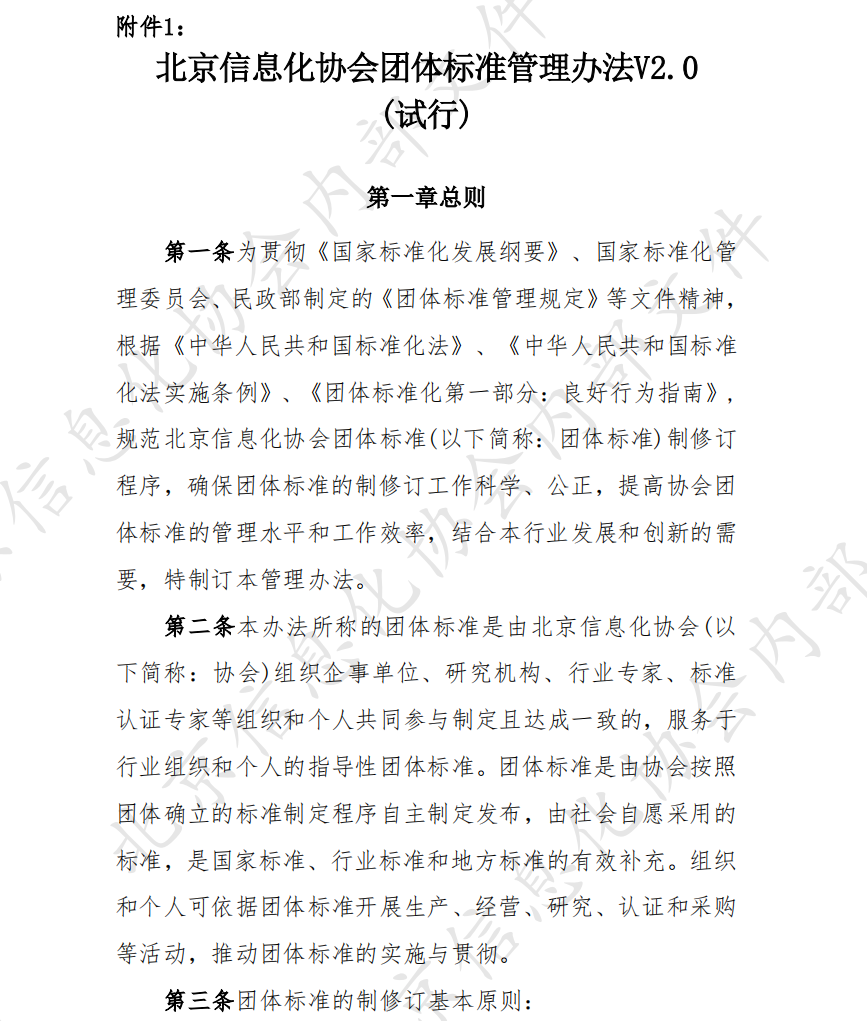 附件1：

北京信息化协会团体标准管理办法V2.0
(试行)

第一章总则

第一条为贯彻《国家标准化发展纲要》、国家标准化管理委员会、民政部制定的《团体标准管理规定》等文件精神，根据《中华人民共和国标准化法》、《中华人民共和国标准化法实施条例》、《团体标准化第一部分：良好行为指南》，规范北京信息化协会团体标准(以下简称：团体标准)制修订程序，确保团体标准的制修订工作科学、公正，提高协会团体标准的管理水平和工作效率，结合本行业发展和创新的需要，特制订本管理办法。

第二条本办法所称的团体标准是由北京信息化协会(以下简称：协会)组织企事单位、研究机构、行业专家、标准认证专家等组织和个人共同参与制定且达成一致的，服务于行业组织和个人的指导性团体标准。团体标准是由协会按照团体确立的标准制定程序自主制定发布，由社会自愿采用的标准，是国家标准、行业标准和地方标准的有效补充。组织和个人可依据团体标准开展生产、经营、研究、认证和采购等活动，推动团体标准的实施与贯彻。

第三条团体标准的制修订基本原则：

北京信息化协会内部文件